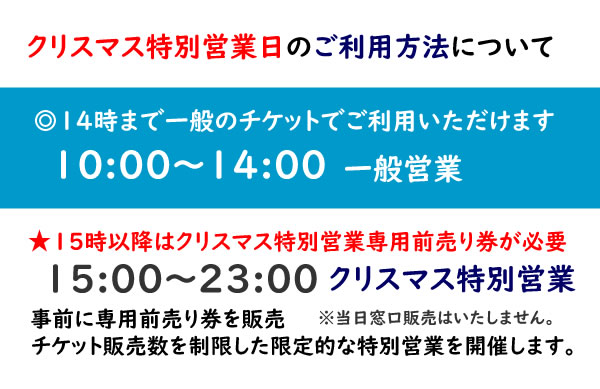 クリスマス特別営業日のご利用方法について

◎14時まで一般のチケットでご利用いただけます

10:00～14:00 一般営業

★15時以降はクリスマス特別営業専用前売り券が必要

15:00～23:00 クリスマス特別営業

事前に専用前売り券を販売　※当日窓口販売はいたしません。
チケット販売数を制限した限定的な特別営業を開催します。